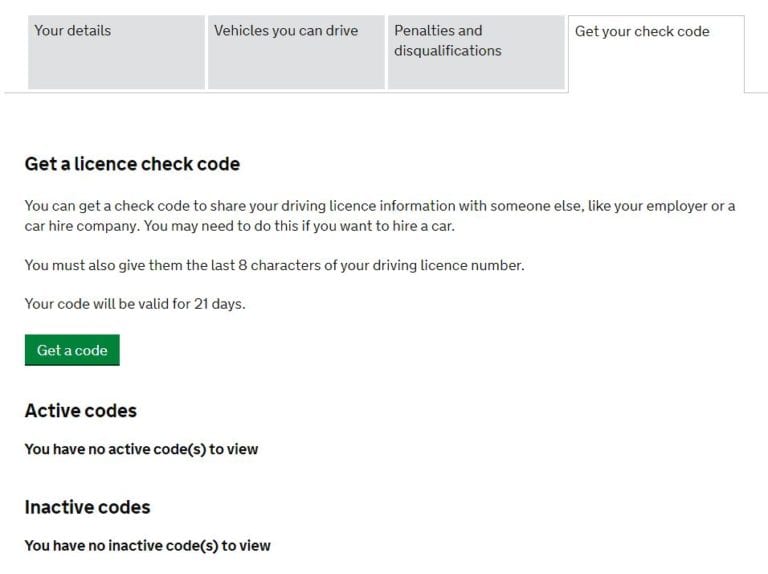 Your details

Vehicles you can drive

Penalties and disqualifications

Get your check code

Get a licence check code

You can get a check code to share your driving licence information with someone else, like your employer or a car hire company. You may need to do this if you want to hire a car.

You must also give them the last 8 characters of your driving licence number.

Your code will be valid for 21 days.

Get a code

Active codes

You have no active code(s) to view

Inactive codes

You have no inactive code(s) to view